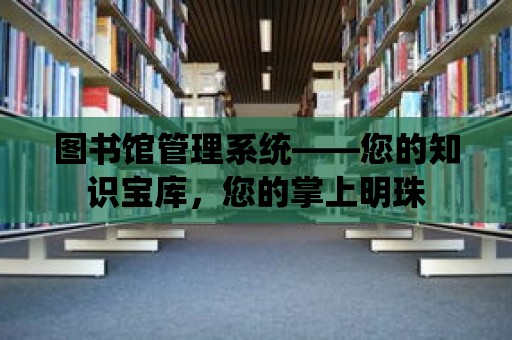 图书馆管理系统——您的知识宝库，您的掌上明珠